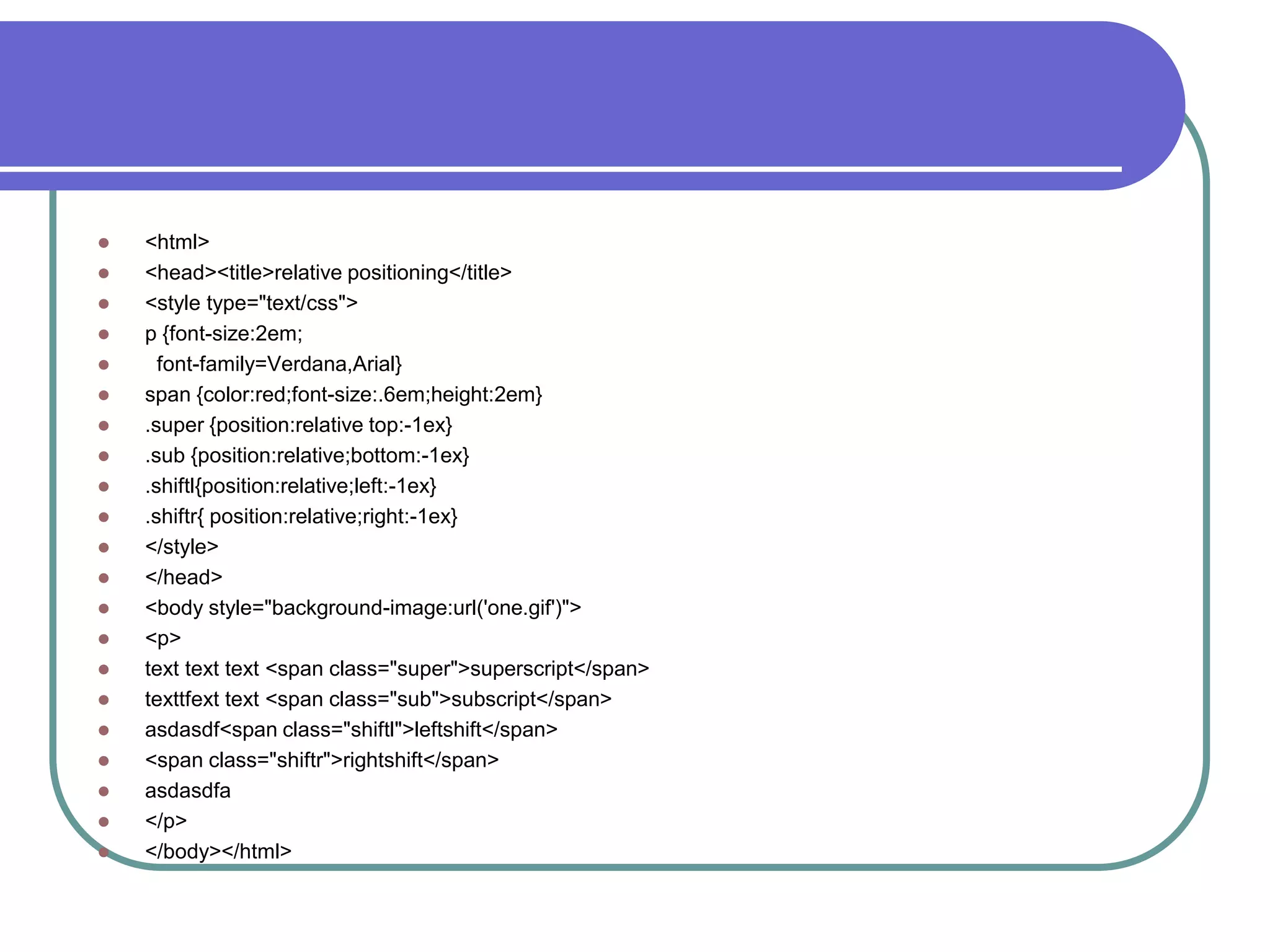 - <html>
- <head><title>relative positioning</title>
- <style type="text/css">
- p {font-size:2em;
-   font-family=Verdana,Arial}
- span {color:red;font-size:.6em;height:2em}
- .super {position:relative top:-1ex}
- .sub {position:relative;bottom:-1ex}
- .shiftl{position:relative;left:-1ex}
- .shiftr{ position:relative;right:-1ex}
- </style>
- </head>
- <body style="background-image:url('one.gif')">
- <p>
- text text text <span class="super">superscript</span>
- texttfext text <span class="sub">subscript</span>
- asdasdf<span class="shiftl">leftshift</span>
- <span class="shiftr">rightshift</span>
- asdasdfa
- </p>
- </body></html>